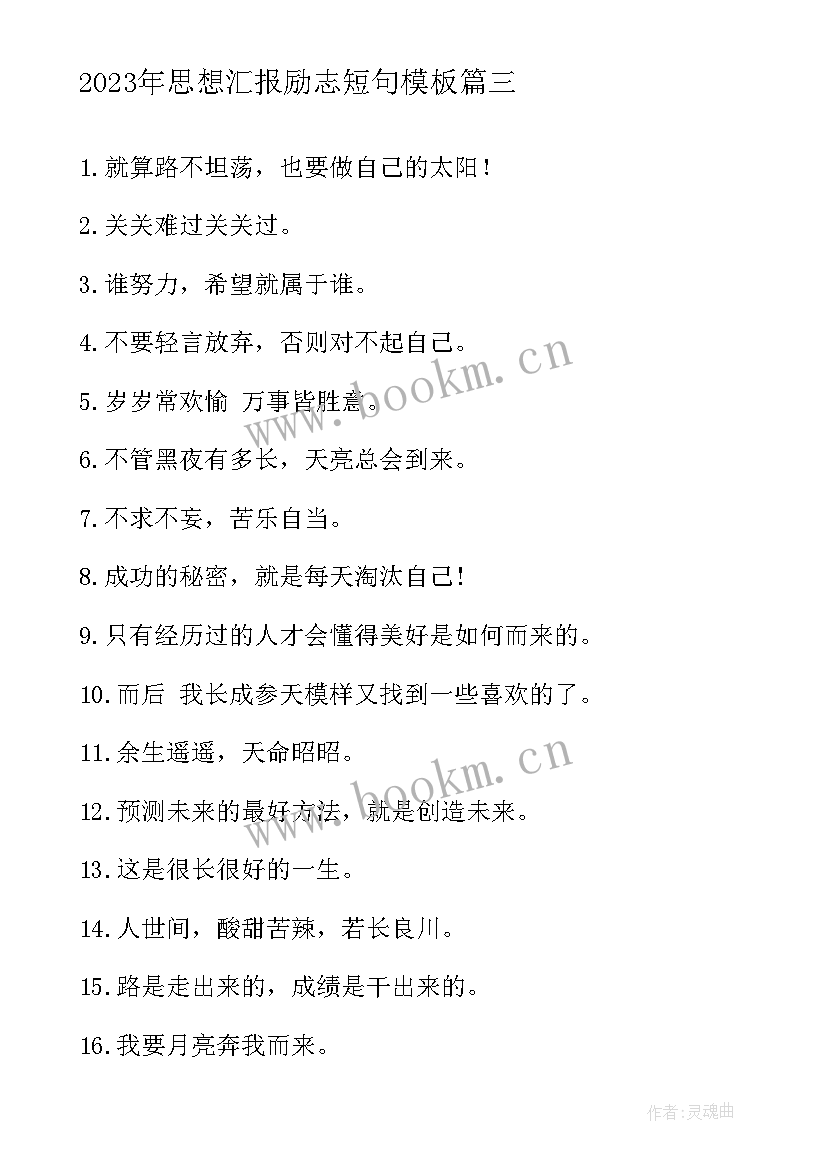 2023年思想汇报励志短句模板篇三

1.就算路不坦荡，也要做自己的太阳！

2.关关难过关关过。

3.谁努力，希望就属于谁。

4.不要轻言放弃，否则对不起自己。

5.岁岁常欢愉 万事皆胜意。

6.不管黑夜有多长，天亮总会到来。

7.不求不妄，苦乐自当。

8.成功的秘密，就是每天淘汰自己！

9.只有经历过的人才会懂得美好是如何而来的。

10.而后 我长成参天模样又找到一些喜欢的了。

11.余生遥遥，天命昭昭。

12.预测未来的最好方法，就是创造未来。

13.这是很长很好的一生。

14.人世间，酸甜苦辣，若长良川。

15.路是走出来的，成绩是干出来的。

16.我要月亮奔我而来。

www.bookm.cn

www.bookm.cn

作者:灵魂曲